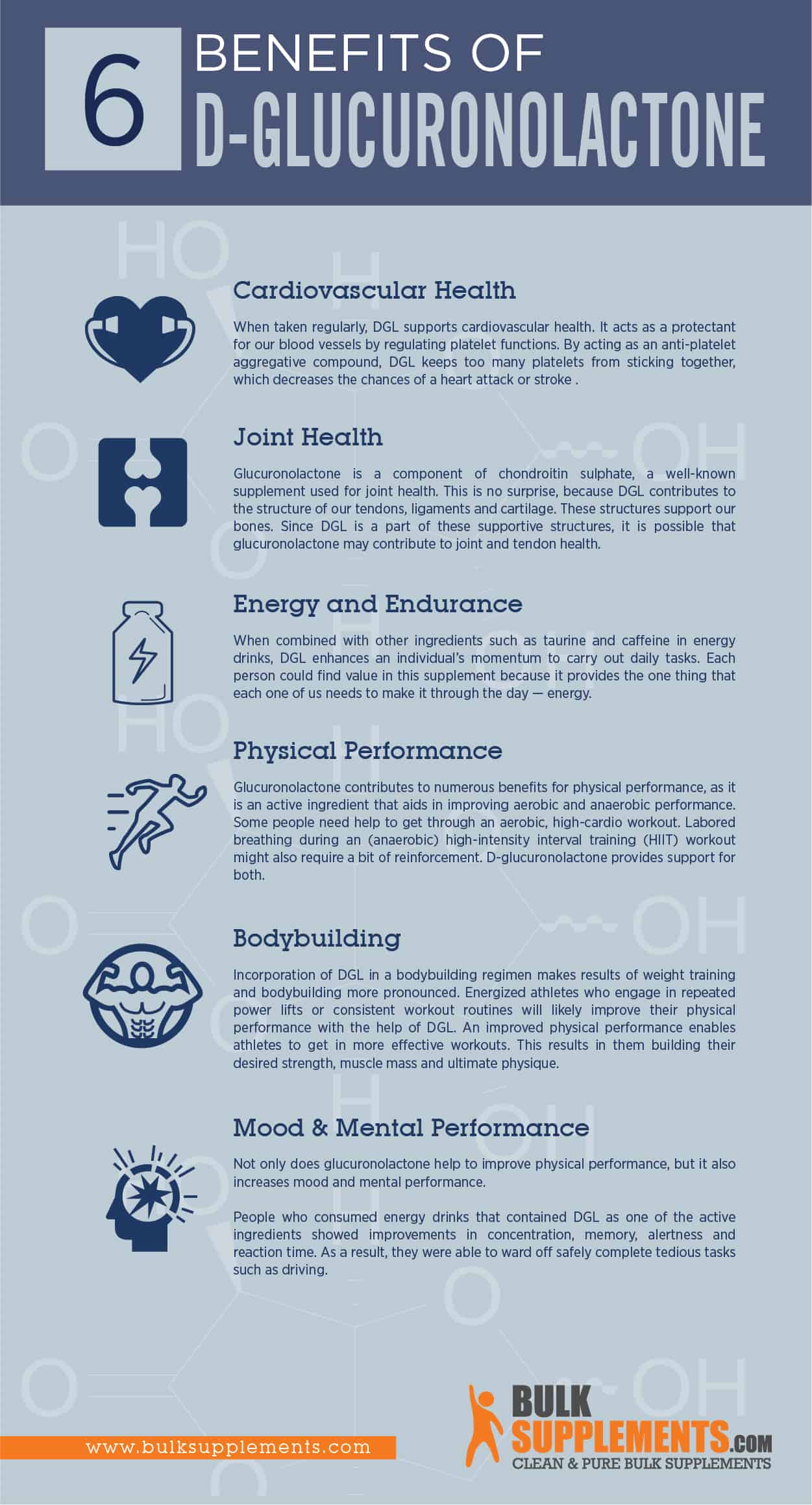 6 BENEFITS OF D-GLUCURONOLACTONE

Cardiovascular Health

When taken regularly, DGL supports cardiovascular health. It acts as a protectant for our blood vessels by regulating platelet functions. By acting as an anti-platelet aggregative compound, DGL keeps too many platelets from sticking together, which decreases the chances of a heart attack or stroke .

Joint Health

Glucuronolactone is a component of chondroitin sulphate, a well-known supplement used for joint health. This is no surprise, because DGL contributes to the structure of our tendons, ligaments and cartilage. These structures support our bones. Since DGL is a part of these supportive structures, it is possible that glucuronolactone may contribute to joint and tendon health.

Energy and Endurance

When combined with other ingredients such as taurine and caffeine in energy drinks, DGL enhances an individual's momentum to carry out daily tasks. Each person could find value in this supplement because it provides the one thing that each one of us needs to make it through the day — energy.

Physical Performance

Glucuronolactone contributes to numerous benefits for physical performance, as it is an active ingredient that aids in improving aerobic and anaerobic performance. Some people need help to get through an aerobic, high-cardio workout. Labored breathing during an (anaerobic) high-intensity interval training (HIIT) workout might also require a bit of reinforcement. D-glucuronolactone provides support for both.

Bodybuilding

Incorporation of DGL in a bodybuilding regimen makes results of weight training and bodybuilding more pronounced. Energized athletes who engage in repeated power lifts or consistent workout routines will likely improve their physical performance with the help of DGL. An improved physical performance enables athletes to get in more effective workouts. This results in them building their desired strength, muscle mass and ultimate physique.

Mood & Mental Performance

Not only does glucuronolactone help to improve physical performance, but it also increases mood and mental performance.

People who consumed energy drinks that contained DGL as one of the active ingredients showed improvements in concentration, memory, alertness and reaction time. As a result, they were able to ward off safely complete tedious tasks such as driving.

www.bulksupplements.com

BULK SUPPLEMENTS.COM
CLEAN & PURE BULK SUPPLEMENTS